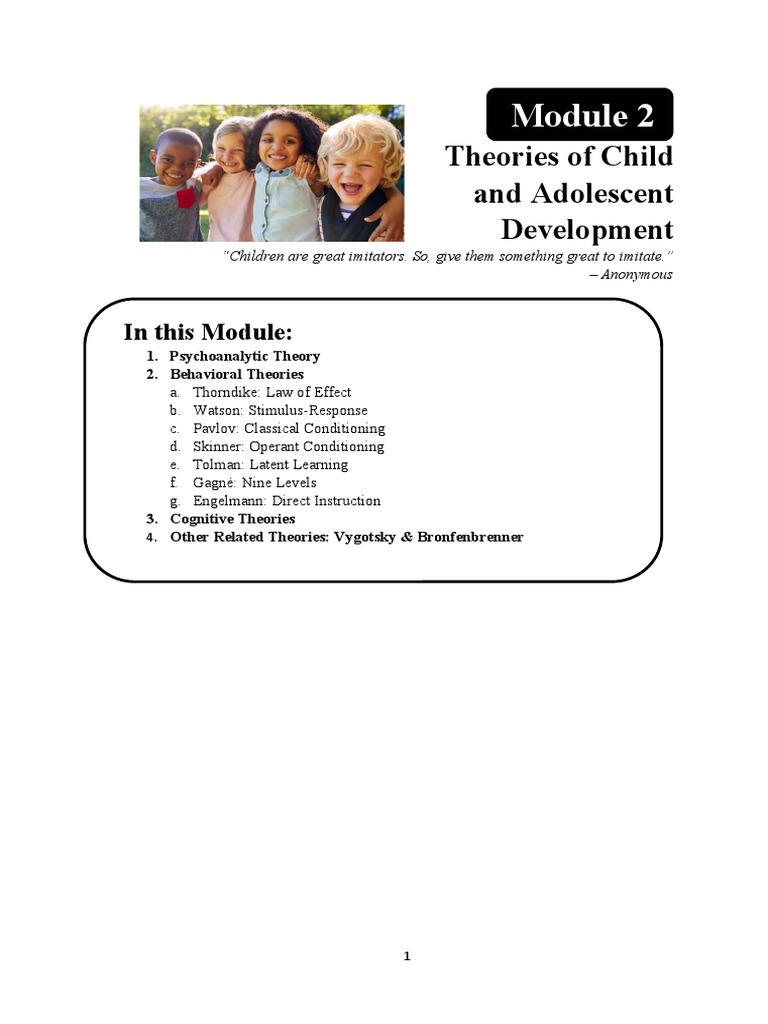 Module 2

Theories of Child and Adolescent Development

"Children are great imitators. So, give them something great to imitate."
– Anonymous

In this Module:

1. Psychoanalytic Theory
2. Behavioral Theories
a. Thorndike: Law of Effect
b. Watson: Stimulus-Response
c. Pavlov: Classical Conditioning
d. Skinner: Operant Conditioning
e. Tolman: Latent Learning
f. Gagné: Nine Levels
g. Engelmann: Direct Instruction
3. Cognitive Theories
4. Other Related Theories: Vygotsky & Bronfenbrenner

1